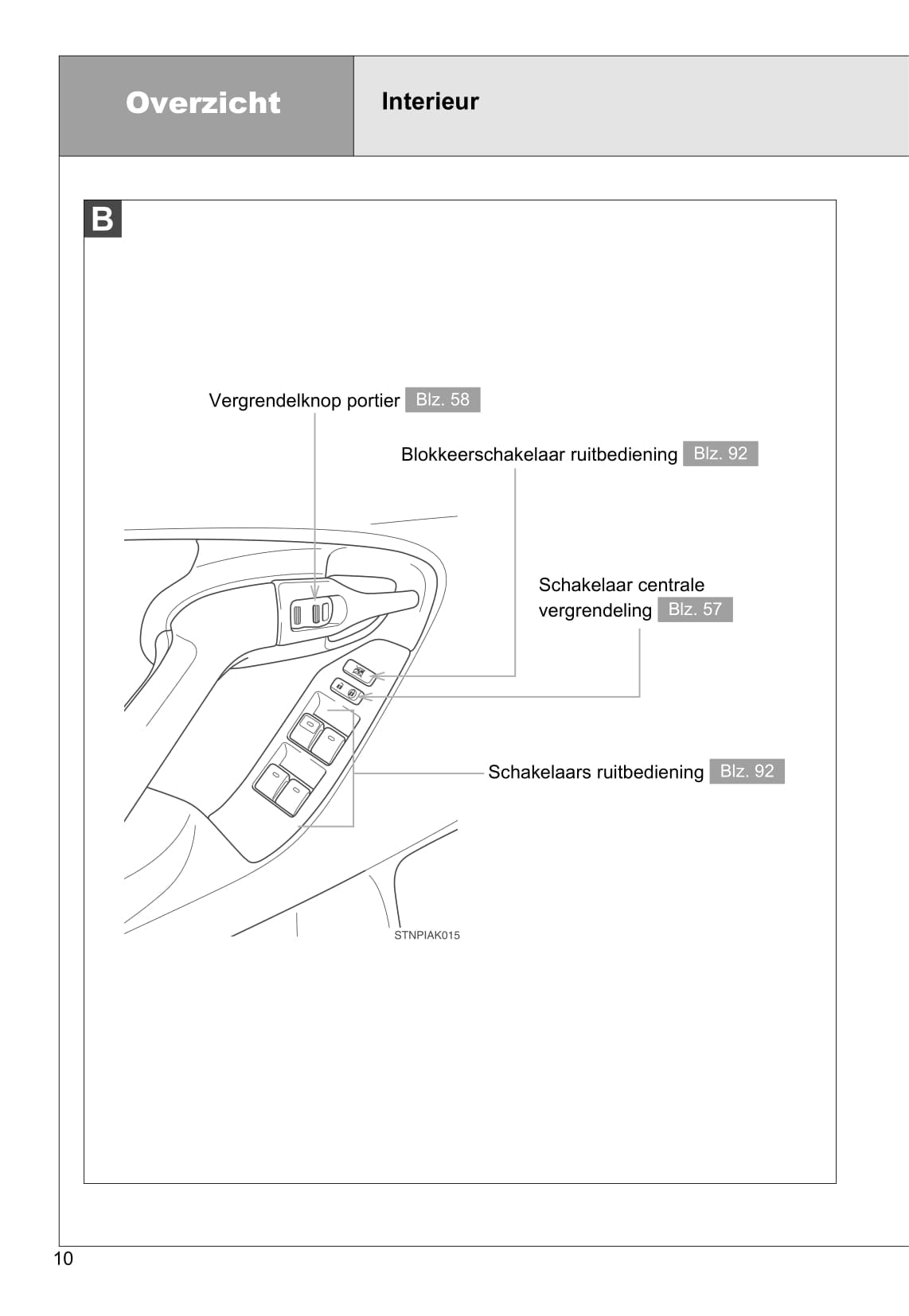 Overzicht

Interieur

B

Vergrendelknop portier Blz. 58

Blokkeerschakelaar ruitbediening Blz. 92

Schakelaar centrale vergrendeling Blz. 57

Schakelaars ruitbediening Blz. 92

STNPIAK015

10